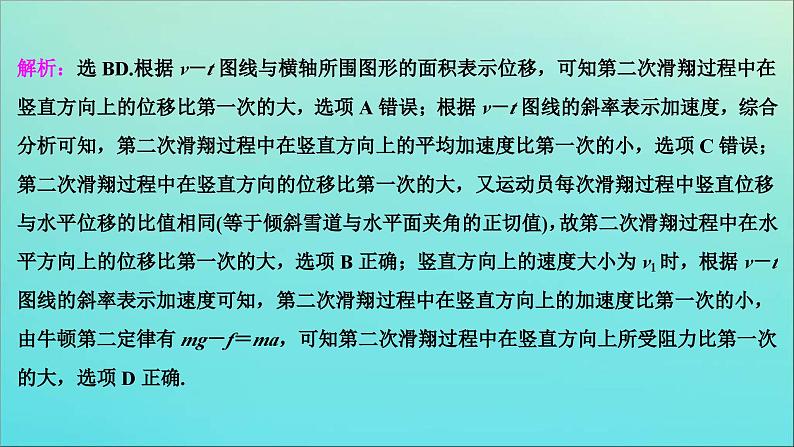 解析：选 BD.根据 $v-t$ 图线与横轴所围图形的面积表示位移，可知第二次滑翔过程中在竖直方向上的位移比第一次的大，选项 A 错误；根据 $v-t$ 图线的斜率表示加速度，综合分析可知，第二次滑翔过程中在竖直方向上的平均加速度比第一次的小，选项 C 错误；第二次滑翔过程中在竖直方向的位移比第一次的大，又运动员每次滑翔过程中竖直位移与水平位移的比值相同(等于倾斜雪道与水平面夹角的正切值)，故第二次滑翔过程中在水平方向上的位移比第一次的大，选项 B 正确；竖直方向上的速度大小为 $v_1$ 时，根据 $v-t$ 图线的斜率表示加速度可知，第二次滑翔过程中在竖直方向上的加速度比第一次的小，由牛顿第二定律有 $mg-f=ma$，可知第二次滑翔过程中在竖直方向上所受阻力比第一次的大，选项 D 正确.